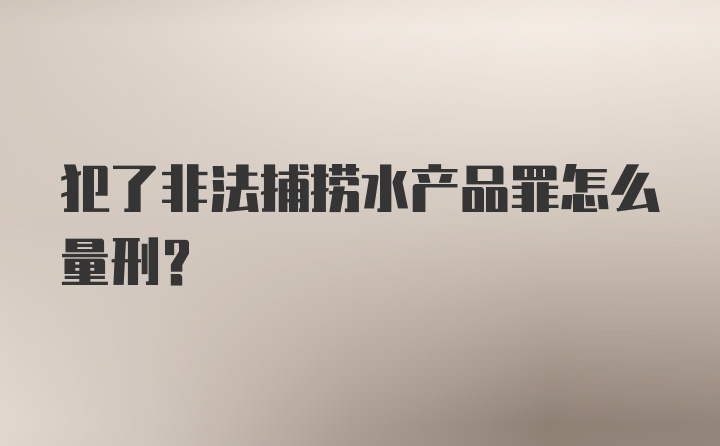 犯了非法捕捞水产品罪怎么量刑?